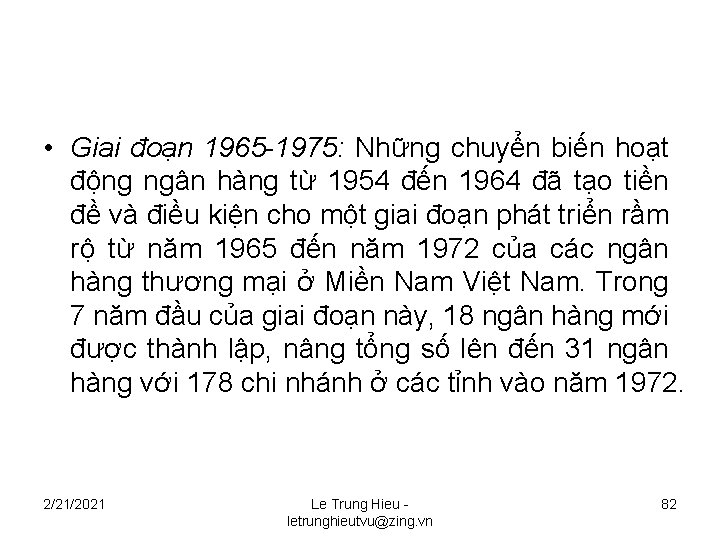 • Giai đoạn 1965-1975: Những chuyển biến hoạt động ngân hàng từ 1954 đến 1964 đã tạo tiền đề và điều kiện cho một giai đoạn phát triển rầm rộ từ năm 1965 đến năm 1972 của các ngân hàng thương mại ở Miền Nam Việt Nam. Trong 7 năm đầu của giai đoạn này, 18 ngân hàng mới được thành lập, nâng tổng số lên đến 31 ngân hàng với 178 chi nhánh ở các tỉnh vào năm 1972.

2/21/2021

Le Trung Hieu - letrunghieutvu@zing.vn

82